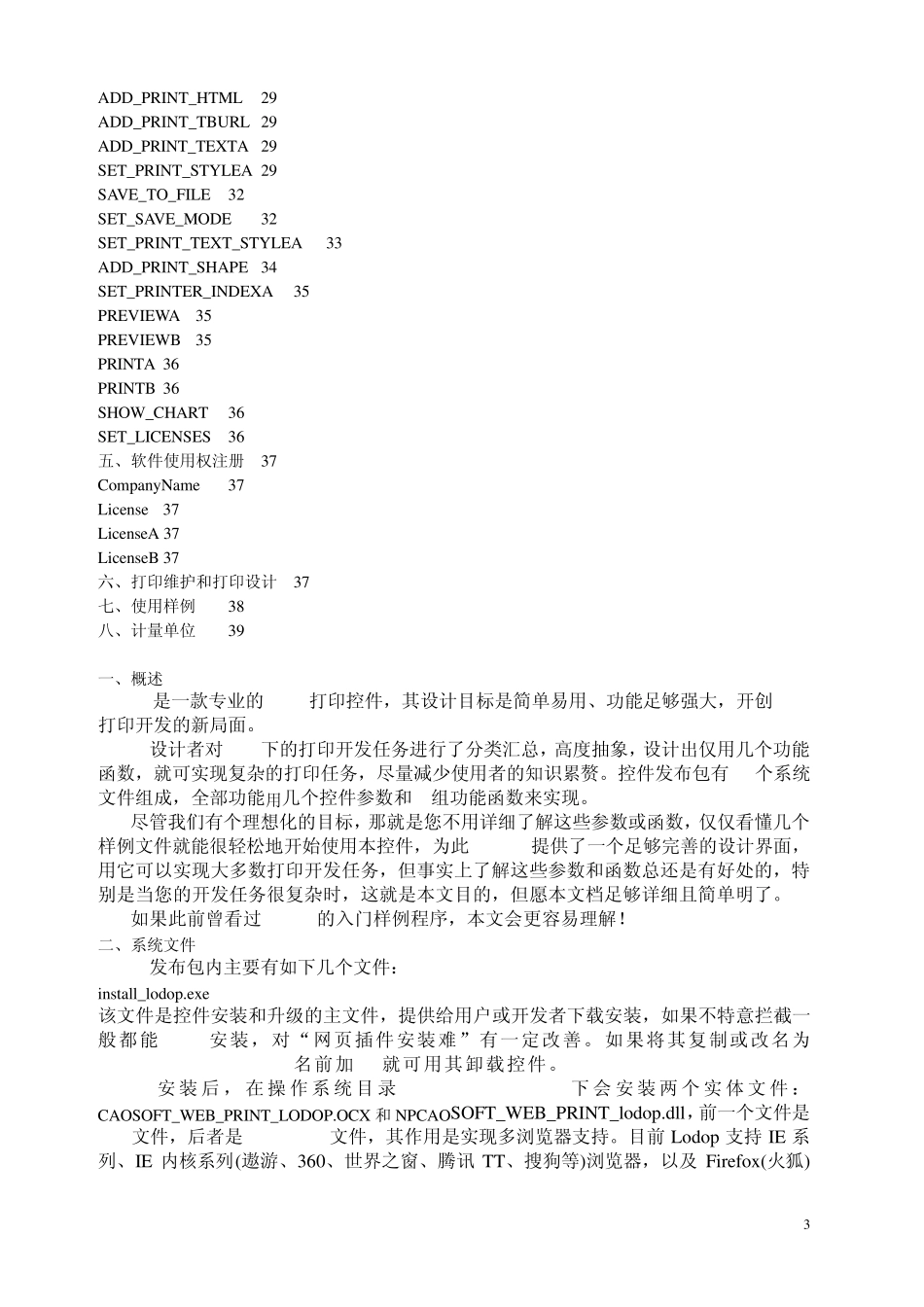 ADD_PRINT_HTML 29
ADD_PRINT_TBURL 29
ADD_PRINT_TEXTA 29
SET_PRINT_STYLEA 29
SAVE_TO_FILE 32
SET_SAVE_MODE 32
SET_PRINT_TEXT_STYLEA 33
ADD_PRINT_SHAPE 34
SET_PRINTER_INDEXA 35
PREVIEWA 35
PREVIEWB 35
PRINTA 36
PRINTB 36
SHOW_CHART 36
SET_LICENSES 36
五、软件使用权注册 37
CompanyName 37
License 37
LicenseA 37
LicenseB 37
六、打印维护和打印设计 37
七、使用样例 38
八、计量单位 39

一、概述
是一款专业的 打印控件，其设计目标是简单易用、功能足够强大，开创打印开发的新局面。

设计者对 下的打印开发任务进行了分类汇总，高度抽象，设计出仅用几个功能函数，就可实现复杂的打印任务，尽量减少使用者的知识累赘。控件发布包有 个系统文件组成，全部功能用几个控件参数和 组功能函数来实现。

尽管我们有个理想化的目标，那就是您不用详细了解这些参数或函数，仅仅看懂几个样例文件就能很轻松地开始使用本控件，为此 提供了一个足够完善的设计界面，用它可以实现大多数打印开发任务，但事实上了解这些参数和函数总还是有好处的，特别是当您的开发任务很复杂时，这就是本文目的，但愿本文档足够详细且简单明了。

如果此前曾看过 的入门样例程序，本文会更容易理解！

二、系统文件
发布包内主要有如下几个文件：

install_lodop.exe
该文件是控件安装和升级的主文件，提供给用户或开发者下载安装，如果不特意拦截一般都能 安装，对“网页插件安装难”有一定改善。如果将其复制或改名为 名前加 就可用其卸载控件。

安装后，在操作系统目录 下会安装两个实体文件：CAOSOFT_WEB_PRINT_LODOP.OCX和NPCAOSOFT_WEB_PRINT_lodop.dll，前一个文件是 文件，后者是 文件，其作用是实现多浏览器支持。目前Lodop支持IE系列、IE内核系列(遨游、360、世界之窗、腾讯TT、搜狗等)浏览器，以及Firefox(火狐)

3